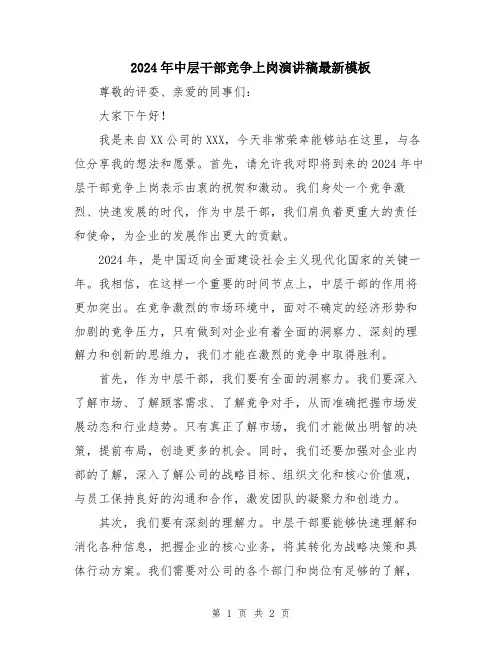 2024年中层干部竞争上岗演讲稿最新模板

尊敬的评委、亲爱的同事们：

大家下午好！

我是来自XX公司的XXX，今天非常荣幸能够站在这里，与各位分享我的想法和愿景。首先，请允许我对即将到来的2024年中层干部竞争上岗表示由衷的祝贺和激动。我们身处一个竞争激烈、快速发展的时代，作为中层干部，我们肩负着更重大的责任和使命，为企业的发展作出更大的贡献。

2024年，是中国迈向全面建设社会主义现代化国家的关键一年。我相信，在这样一个重要的时间节点上，中层干部的作用将更加突出。在竞争激烈的市场环境中，面对不确定的经济形势和加剧的竞争压力，只有做到对企业有着全面的洞察力、深刻的理解力和创新的思维力，我们才能在激烈的竞争中取得胜利。

首先，作为中层干部，我们要有全面的洞察力。我们要深入了解市场、了解顾客需求、了解竞争对手，从而准确把握市场发展动态和行业趋势。只有真正了解市场，我们才能做出明智的决策，提前布局，创造更多的机会。同时，我们还要加强对企业内部的了解，深入了解公司的战略目标、组织文化和核心价值观，与员工保持良好的沟通和合作，激发团队的凝聚力和创造力。

其次，我们要有深刻的理解力。中层干部要能够快速理解和消化各种信息，把握企业的核心业务，将其转化为战略决策和具体行动方案。我们需要对公司的各个部门和岗位有足够的了解，

第 1 页 共 2 页